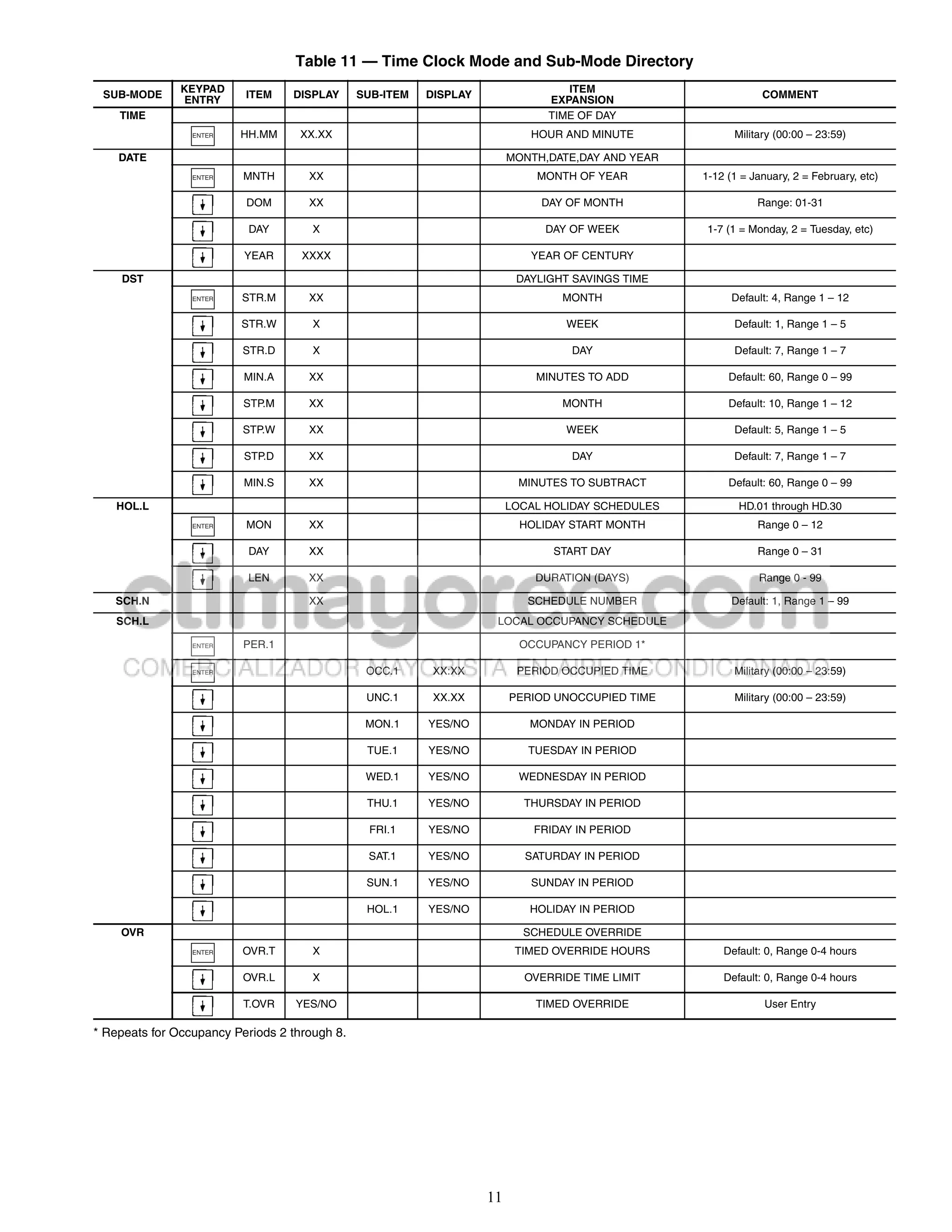 Table 11 — Time Clock Mode and Sub-Mode Directory

| SUB-MODE | KEYPAD ENTRY | ITEM | DISPLAY | SUB-ITEM | DISPLAY | ITEM EXPANSION | COMMENT |
|---|---|---|---|---|---|---|---|
| TIME | | | | | | TIME OF DAY | |
| | ENTER | HH.MM | XX.XX | | | HOUR AND MINUTE | Military (00:00 – 23:59) |
| DATE | | | | | | MONTH,DATE,DAY AND YEAR | |
| | ENTER | MNTH | XX | | | MONTH OF YEAR | 1-12 (1 = January, 2 = February, etc) |
| | ↓ | DOM | XX | | | DAY OF MONTH | Range: 01-31 |
| | ↓ | DAY | X | | | DAY OF WEEK | 1-7 (1 = Monday, 2 = Tuesday, etc) |
| | ↓ | YEAR | XXXX | | | YEAR OF CENTURY | |
| DST | | | | | | DAYLIGHT SAVINGS TIME | |
| | ENTER | STR.M | XX | | | MONTH | Default: 4, Range 1 – 12 |
| | ↓ | STR.W | X | | | WEEK | Default: 1, Range 1 – 5 |
| | ↓ | STR.D | X | | | DAY | Default: 7, Range 1 – 7 |
| | ↓ | MIN.A | XX | | | MINUTES TO ADD | Default: 60, Range 0 – 99 |
| | ↓ | STP.M | XX | | | MONTH | Default: 10, Range 1 – 12 |
| | ↓ | STP.W | XX | | | WEEK | Default: 5, Range 1 – 5 |
| | ↓ | STP.D | XX | | | DAY | Default: 7, Range 1 – 7 |
| | ↓ | MIN.S | XX | | | MINUTES TO SUBTRACT | Default: 60, Range 0 – 99 |
| HOL.L | | | | | | LOCAL HOLIDAY SCHEDULES | HD.01 through HD.30 |
| | ENTER | MON | XX | | | HOLIDAY START MONTH | Range 0 – 12 |
| | ↓ | DAY | XX | | | START DAY | Range 0 – 31 |
| | ↓ | LEN | XX | | | DURATION (DAYS) | Range 0 - 99 |
| SCH.N | | | XX | | | SCHEDULE NUMBER | Default: 1, Range 1 – 99 |
| SCH.L | | | | | | LOCAL OCCUPANCY SCHEDULE | |
| | ENTER | PER.1 | | | | OCCUPANCY PERIOD 1* | |
| | ENTER | | | OCC.1 | XX:XX | PERIOD OCCUPIED TIME | Military (00:00 – 23:59) |
| | ↓ | | | UNC.1 | XX.XX | PERIOD UNOCCUPIED TIME | Military (00:00 – 23:59) |
| | ↓ | | | MON.1 | YES/NO | MONDAY IN PERIOD | |
| | ↓ | | | TUE.1 | YES/NO | TUESDAY IN PERIOD | |
| | ↓ | | | WED.1 | YES/NO | WEDNESDAY IN PERIOD | |
| | ↓ | | | THU.1 | YES/NO | THURSDAY IN PERIOD | |
| | ↓ | | | FRI.1 | YES/NO | FRIDAY IN PERIOD | |
| | ↓ | | | SAT.1 | YES/NO | SATURDAY IN PERIOD | |
| | ↓ | | | SUN.1 | YES/NO | SUNDAY IN PERIOD | |
| | ↓ | | | HOL.1 | YES/NO | HOLIDAY IN PERIOD | |
| OVR | | | | | | SCHEDULE OVERRIDE | |
| | ENTER | OVR.T | X | | | TIMED OVERRIDE HOURS | Default: 0, Range 0-4 hours |
| | ↓ | OVR.L | X | | | OVERRIDE TIME LIMIT | Default: 0, Range 0-4 hours |
| | ↓ | T.OVR | YES/NO | | | TIMED OVERRIDE | User Entry |

* Repeats for Occupancy Periods 2 through 8.

climayoreo.com
COMERCIALIZADOR MAYORISTA EN AIRE ACONDICIONADO

11